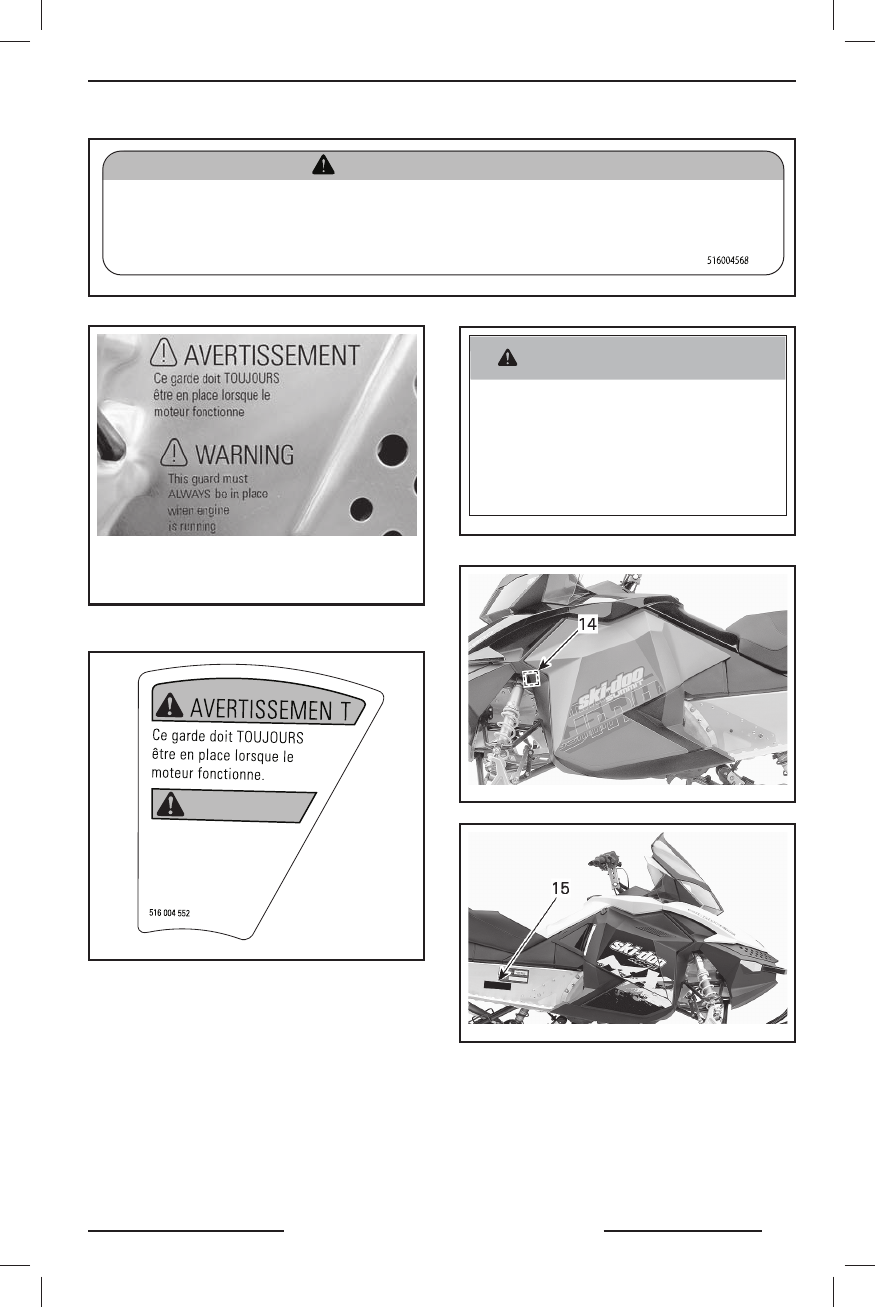 516004568

AVERTISSEMENT
Ce garde doit TOUJOURS être en place lorsque le moteur fonctionne
WARNING
This guard must ALWAYS be in place when engine is running

AVERTISSEMEN T
Ce garde doit TOUJOURS être en place lorsque le moteur fonctionne.

516 004 552

14

ski-doo

15

ski-doo